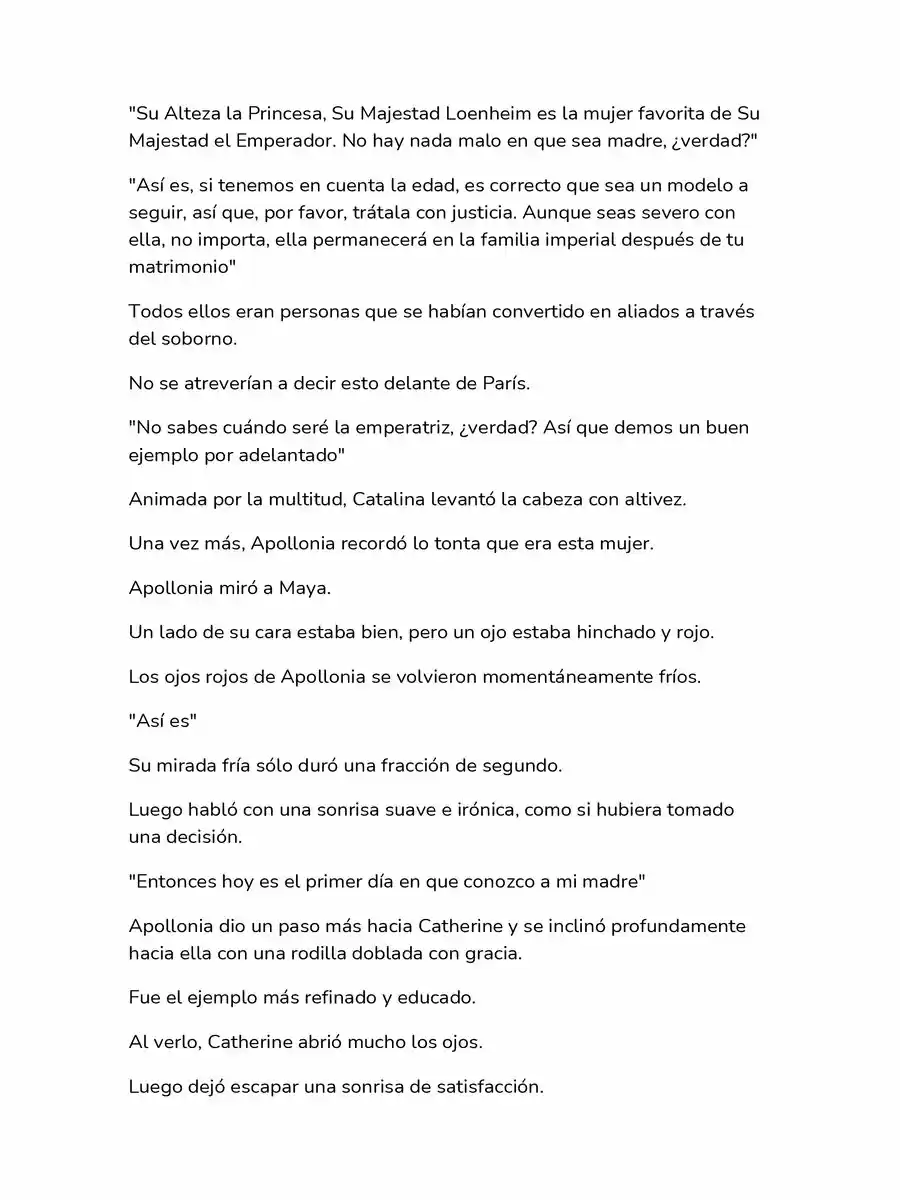 "Su Alteza la Princesa, Su Majestad Loenheim es la mujer favorita de Su Majestad el Emperador. No hay nada malo en que sea madre, ¿verdad?"

"Así es, si tenemos en cuenta la edad, es correcto que sea un modelo a seguir, así que, por favor, trátala con justicia. Aunque seas severo con ella, no importa, ella permanecerá en la familia imperial después de tu matrimonio"

Todos ellos eran personas que se habían convertido en aliados a través del soborno.

No se atreverían a decir esto delante de París.

"No sabes cuándo seré la emperatriz, ¿verdad? Así que demos un buen ejemplo por adelantado"

Animada por la multitud, Catalina levantó la cabeza con altivez.

Una vez más, Apollonia recordó lo tonta que era esta mujer.

Apollonia miró a Maya.

Un lado de su cara estaba bien, pero un ojo estaba hinchado y rojo.

Los ojos rojos de Apollonia se volvieron momentáneamente fríos.

"Así es"

Su mirada fría sólo duró una fracción de segundo.

Luego habló con una sonrisa suave e irónica, como si hubiera tomado una decisión.

"Entonces hoy es el primer día en que conozco a mi madre"

Apollonia dio un paso más hacia Catherine y se inclinó profundamente hacia ella con una rodilla doblada con gracia.

Fue el ejemplo más refinado y educado.

Al verlo, Catherine abrió mucho los ojos.

Luego dejó escapar una sonrisa de satisfacción.